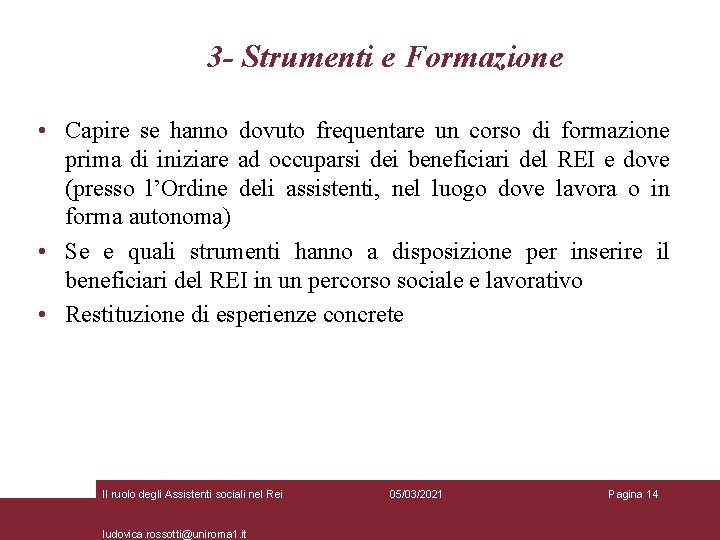 3- Strumenti e Formazione

• Capire se hanno dovuto frequentare un corso di formazione prima di iniziare ad occuparsi dei beneficiari del REI e dove (presso l'Ordine deli assistenti, nel luogo dove lavora o in forma autonoma)
• Se e quali strumenti hanno a disposizione per inserire il beneficiari del REI in un percorso sociale e lavorativo
• Restituzione di esperienze concrete

Il ruolo degli Assistenti sociali nel Rei 05/03/2021 Pagina 14

ludovica.rossotti@uniroma1.it